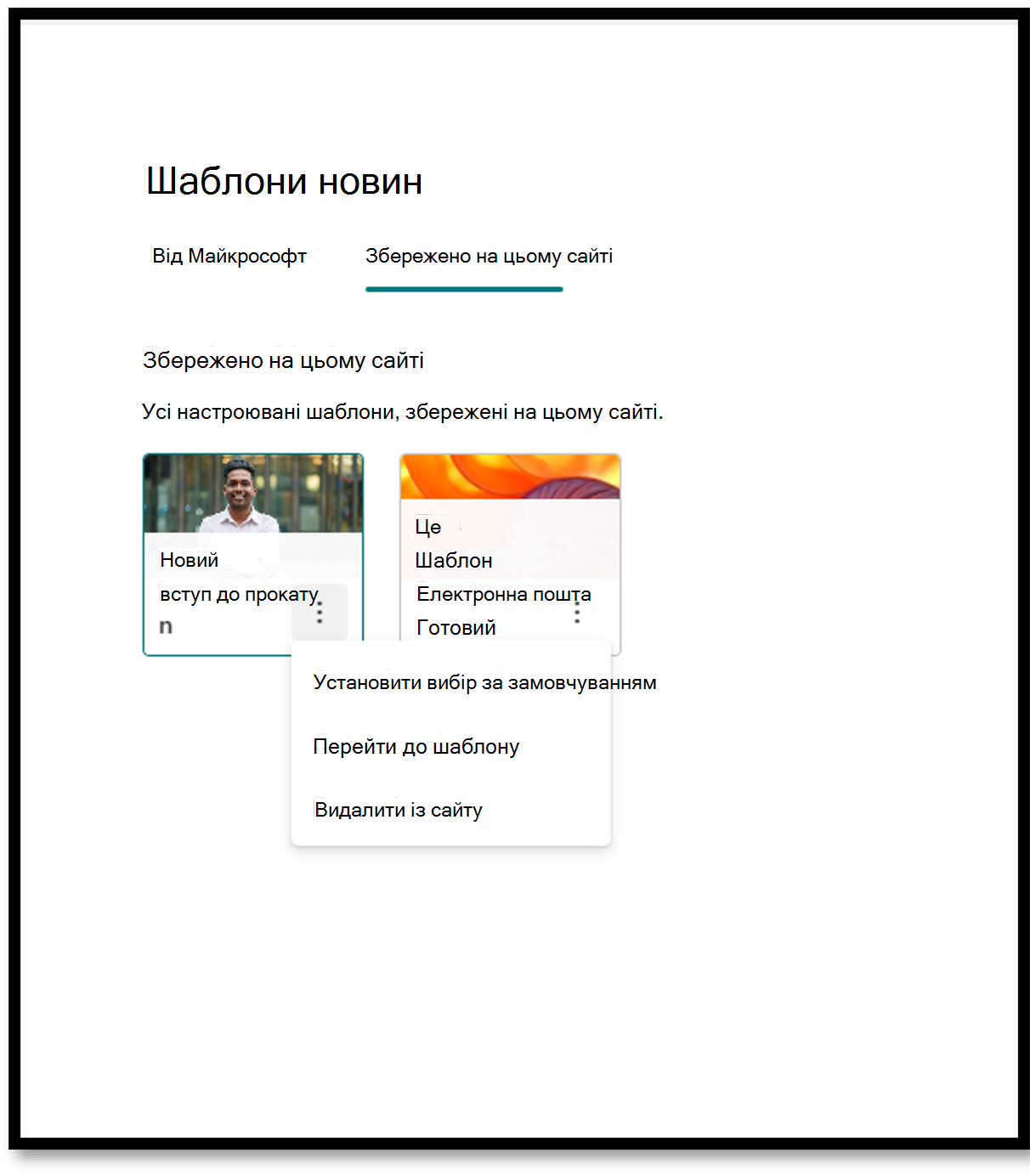 Шаблони новин

Від Майкрософт

Збережено на цьому сайті

Збережено на цьому сайті

Усі настроювані шаблони, збережені на цьому сайті.

Новий
вступ до прокату
n

Це
Шаблон
Електронна пошта
Готовий

Установити вибір за замовчуванням

Перейти до шаблону

Видалити із сайту